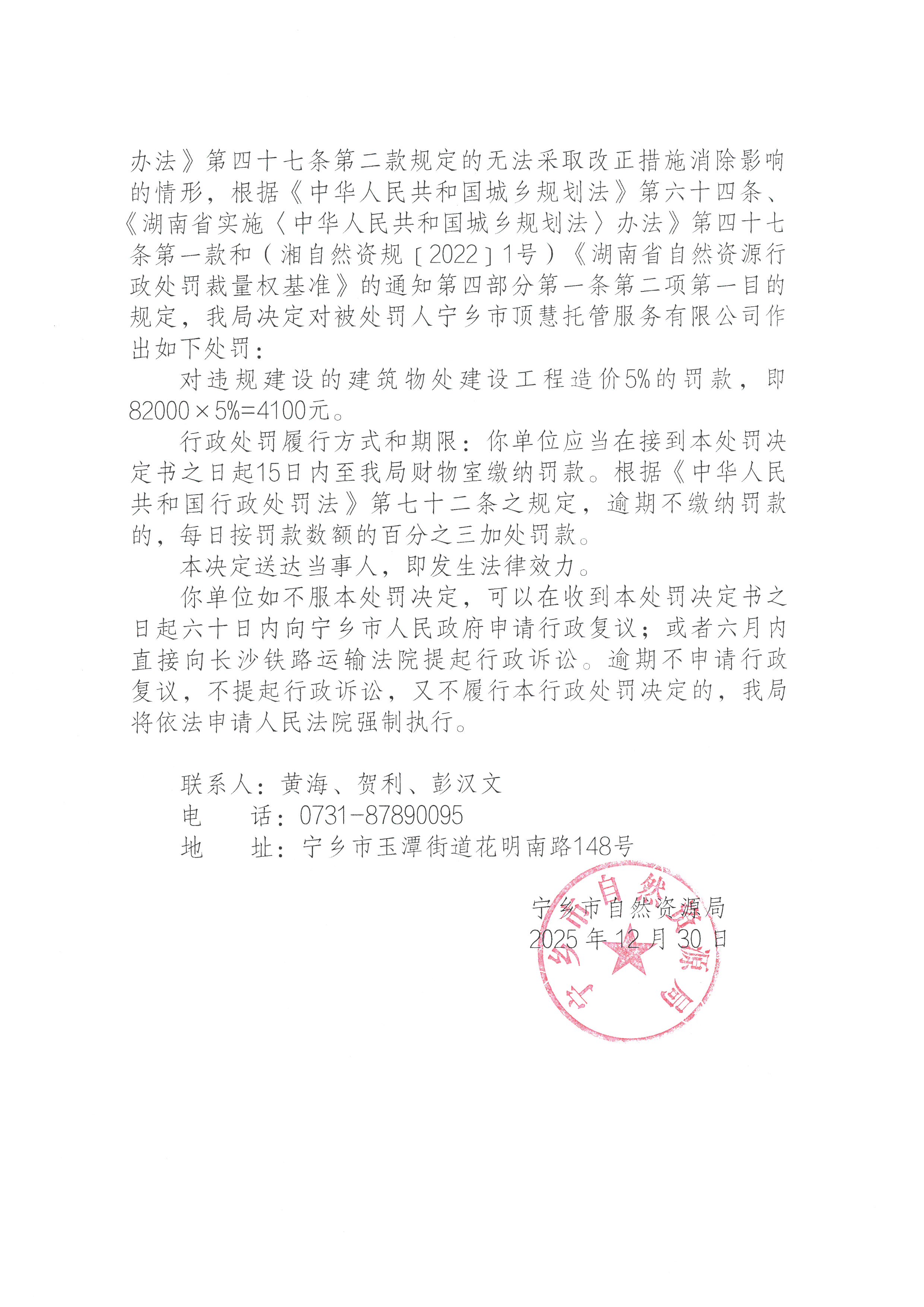 办法》第四十七条第二款规定的无法采取改正措施消除影响的情形，根据《中华人民共和国城乡规划法》第六十四条、《湖南省实施〈中华人民共和国城乡规划法〉办法》第四十七条第一款和（湘自然资规〔2022〕1号）《湖南省自然资源行政处罚裁量权基准》的通知第四部分第一条第二项第一目的规定，我局决定对被处罚人宁乡市顶慧托管服务有限公司作出如下处罚：

对违规建设的建筑物处建设工程造价5%的罚款，即82000×5%=4100元。

行政处罚履行方式和期限：你单位应当在接到本处罚决定书之日起15日内至我局财物室缴纳罚款。根据《中华人民共和国行政处罚法》第七十二条之规定，逾期不缴纳罚款的，每日按罚款数额的百分之三加处罚款。

本决定送达当事人，即发生法律效力。

你单位如不服本处罚决定，可以在收到本处罚决定书之日起六十日内向宁乡市人民政府申请行政复议；或者六月内直接向长沙铁路运输法院提起行政诉讼。逾期不申请行政复议，不提起行政诉讼，又不履行本行政处罚决定的，我局将依法申请人民法院强制执行。

联系人：黄海、贺利、彭汉文
电　　话：0731-87890095
地　　址：宁乡市玉潭街道花明南路148号

宁乡市自然资源局
2025年12月30日

宁乡市自然资源局